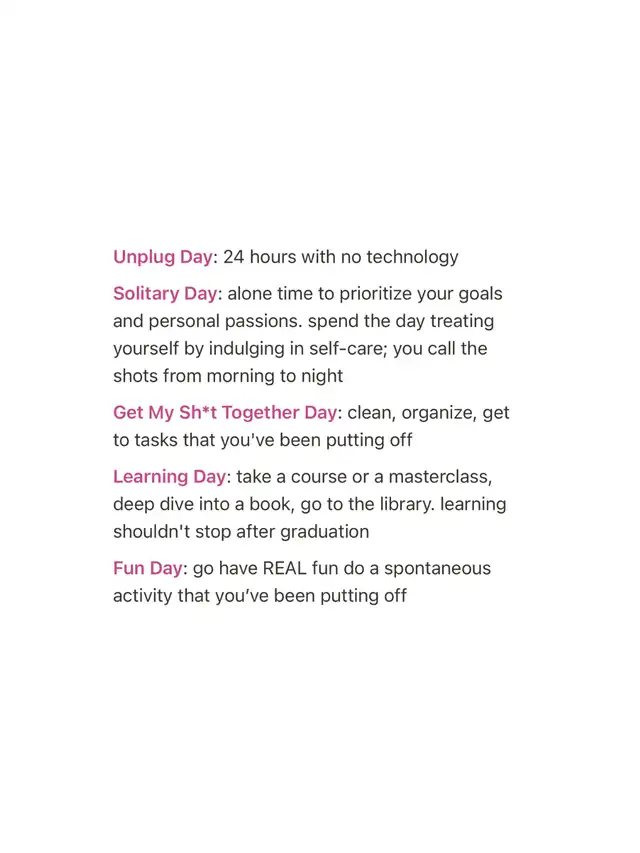 Unplug Day: 24 hours with no technology

Solitary Day: alone time to prioritize your goals and personal passions. spend the day treating yourself by indulging in self-care; you call the shots from morning to night

Get My Sh*t Together Day: clean, organize, get to tasks that you've been putting off

Learning Day: take a course or a masterclass, deep dive into a book, go to the library. learning shouldn't stop after graduation

Fun Day: go have REAL fun do a spontaneous activity that you've been putting off